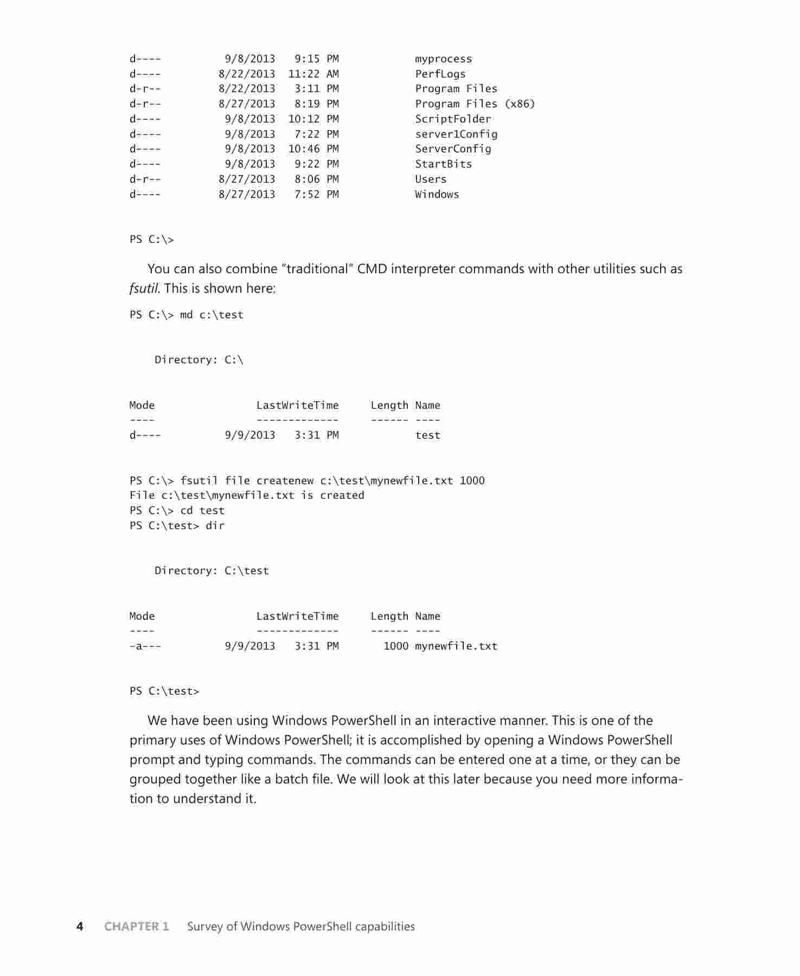 d----          9/8/2013   9:15 PM            myprocess
d----         8/22/2013  11:22 AM            PerfLogs
d-r--         8/22/2013   3:11 PM            Program Files
d-r--         8/27/2013   8:19 PM            Program Files (x86)
d----          9/8/2013  10:12 PM            ScriptFolder
d----          9/8/2013   7:22 PM            server1Config
d----          9/8/2013  10:46 PM            ServerConfig
d----          9/8/2013   9:22 PM            StartBits
d-r--         8/27/2013   8:06 PM            Users
d----         8/27/2013   7:52 PM            Windows

PS C:\>

You can also combine "traditional" CMD interpreter commands with other utilities such as fsutil. This is shown here:

PS C:\> md c:\test

    Directory: C:\

Mode                LastWriteTime     Length Name
----                -------------     ------ ----
d----          9/9/2013   3:31 PM            test

PS C:\> fsutil file createnew c:\test\mynewfile.txt 1000
File c:\test\mynewfile.txt is created
PS C:\> cd test
PS C:\test> dir

    Directory: C:\test

Mode                LastWriteTime     Length Name
----                -------------     ------ ----
-a---          9/9/2013   3:31 PM       1000 mynewfile.txt

PS C:\test>

We have been using Windows PowerShell in an interactive manner. This is one of the primary uses of Windows PowerShell; it is accomplished by opening a Windows PowerShell prompt and typing commands. The commands can be entered one at a time, or they can be grouped together like a batch file. We will look at this later because you need more information to understand it.

4 CHAPTER 1 Survey of Windows PowerShell capabilities